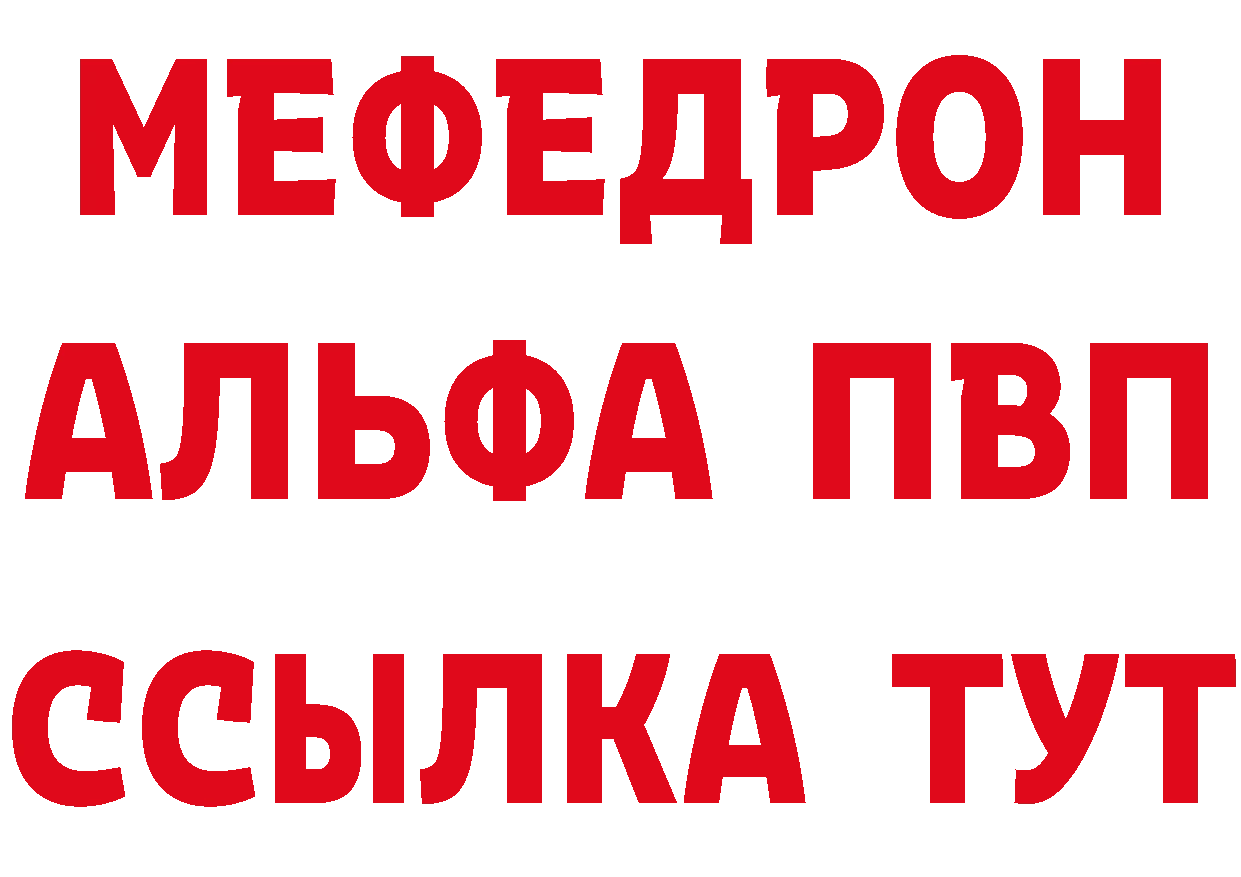 МЕФЕДРОН
АЛЬФА ПВП
ССЫЛКА ТУТ